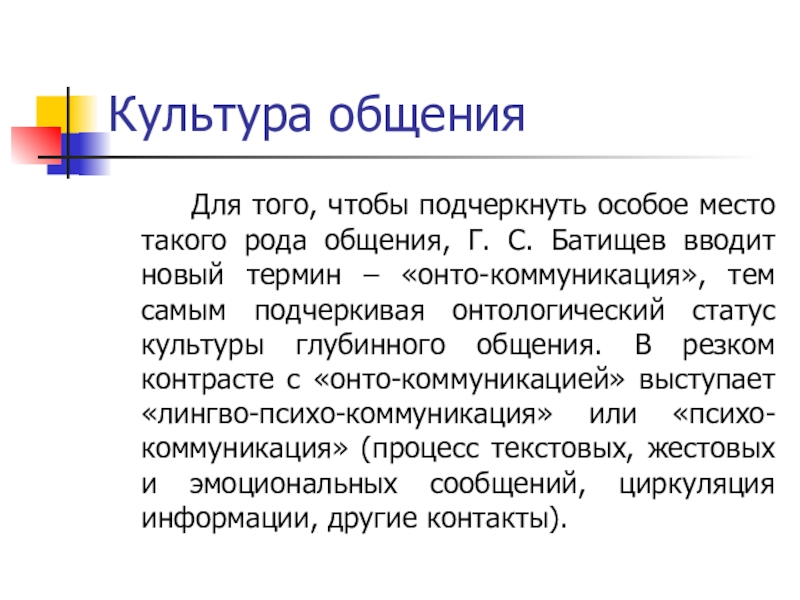 Культура общения

Для того, чтобы подчеркнуть особое место такого рода общения, Г. С. Батищев вводит новый термин – «онто-коммуникация», тем самым подчеркивая онтологический статус культуры глубинного общения. В резком контрасте с «онто-коммуникацией» выступает «лингво-психо-коммуникация» или «психо-коммуникация» (процесс текстовых, жестовых и эмоциональных сообщений, циркуляция информации, другие контакты).